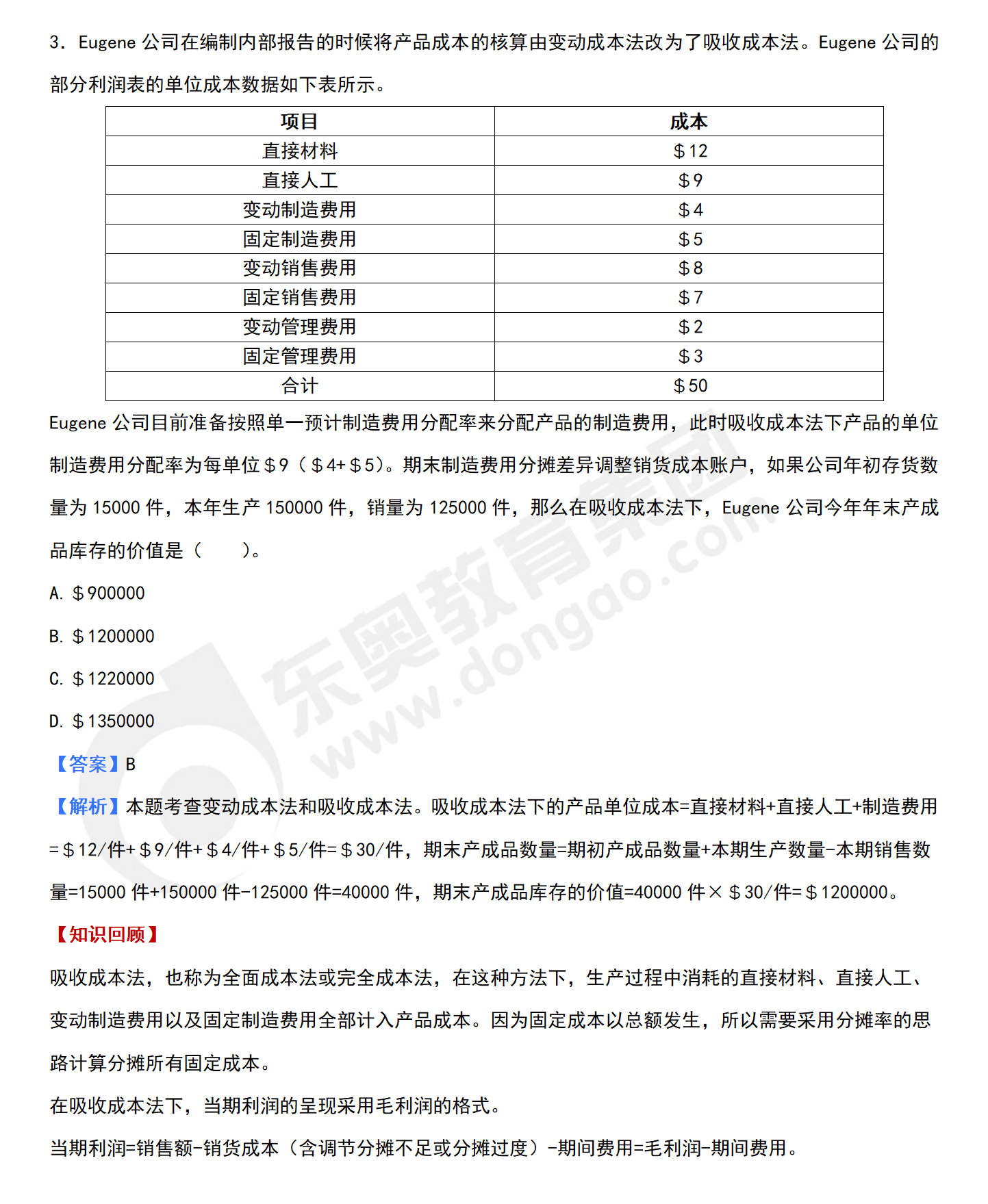 3．Eugene 公司在编制内部报告的时候将产品成本的核算由变动成本法改为了吸收成本法。Eugene 公司的部分利润表的单位成本数据如下表所示。

| 项目 | 成本 |
|---|---|
| 直接材料 | ＄12 |
| 直接人工 | ＄9 |
| 变动制造费用 | ＄4 |
| 固定制造费用 | ＄5 |
| 变动销售费用 | ＄8 |
| 固定销售费用 | ＄7 |
| 变动管理费用 | ＄2 |
| 固定管理费用 | ＄3 |
| 合计 | ＄50 |

Eugene 公司目前准备按照单一预计制造费用分配率来分配产品的制造费用，此时吸收成本法下产品的单位制造费用分配率为每单位＄9（＄4+＄5）。期末制造费用分摊差异调整销货成本账户，如果公司年初存货数量为 15000 件，本年生产 150000 件，销量为 125000 件，那么在吸收成本法下，Eugene 公司今年年末产成品库存的价值是（　　）。

A. ＄900000

B. ＄1200000

C. ＄1220000

D. ＄1350000

【答案】B

【解析】本题考查变动成本法和吸收成本法。吸收成本法下的产品单位成本=直接材料+直接人工+制造费用=＄12/件+＄9/件+＄4/件+＄5/件=＄30/件，期末产成品数量=期初产成品数量+本期生产数量-本期销售数量=15000 件+150000 件-125000 件=40000 件，期末产成品库存的价值=40000 件×＄30/件=＄1200000。

【知识回顾】

吸收成本法，也称为全面成本法或完全成本法，在这种方法下，生产过程中消耗的直接材料、直接人工、变动制造费用以及固定制造费用全部计入产品成本。因为固定成本以总额发生，所以需要采用分摊率的思路计算分摊所有固定成本。

在吸收成本法下，当期利润的呈现采用毛利润的格式。

当期利润=销售额-销货成本（含调节分摊不足或分摊过度）-期间费用=毛利润-期间费用。

东奥教育集团 www.dongao.com